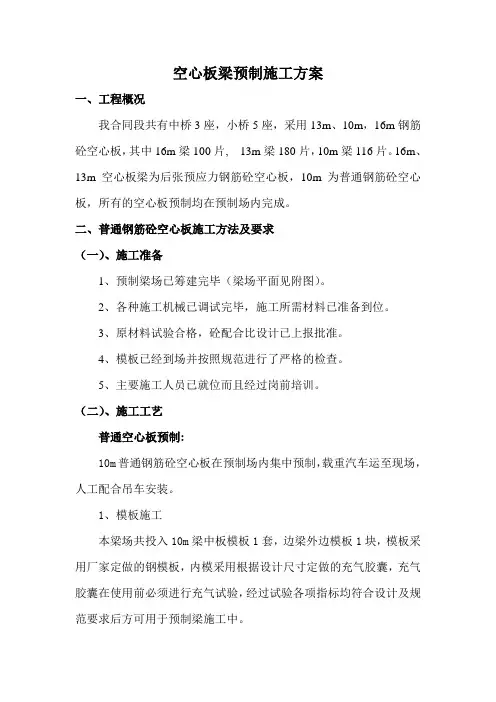 空心板梁预制施工方案

一、工程概况

我合同段共有中桥 3 座，小桥 5 座，采用 13m、10m，16m 钢筋砼空心板，其中 16m 梁 100 片， 13m 梁 180 片，10m 梁 116 片。16m、13m 空心板梁为后张预应力钢筋砼空心板，10m 为普通钢筋砼空心板，所有的空心板预制均在预制场内完成。

二、普通钢筋砼空心板施工方法及要求

（一）、施工准备

1、预制梁场已筹建完毕（梁场平面见附图）。

2、各种施工机械已调试完毕，施工所需材料已准备到位。

3、原材料试验合格，砼配合比设计已上报批准。

4、模板已经到场并按照规范进行了严格的检查。

5、主要施工人员已就位而且经过岗前培训。

（二）、施工工艺

普通空心板预制:

10m 普通钢筋砼空心板在预制场内集中预制，载重汽车运至现场，人工配合吊车安装。

1、模板施工

本梁场共投入 10m 梁中板模板 1 套，边梁外边模板 1 块，模板采用厂家定做的钢模板，内模采用根据设计尺寸定做的充气胶囊，充气胶囊在使用前必须进行充气试验，经过试验各项指标均符合设计及规范要求后方可用于预制梁施工中。